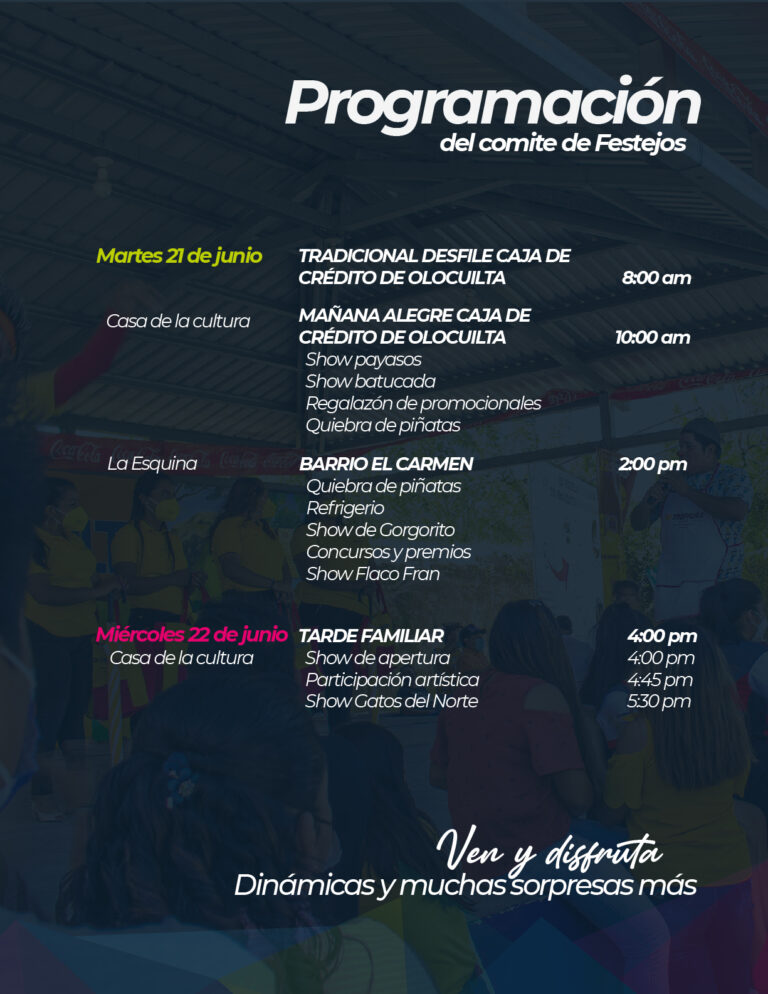 Programación
del comite de Festejos

Martes 21 de junio
TRADICIONAL DESFILE CAJA DE CRÉDITO DE OLOCUILTA 8:00 am

Casa de la cultura
MAÑANA ALEGRE CAJA DE CRÉDITO DE OLOCUILTA 10:00 am
Show payasos
Show batucada
Regalazón de promocionales
Quiebra de piñatas

La Esquina
BARRIO EL CARMEN 2:00 pm
Quiebra de piñatas
Refrigerio
Show de Gorgorito
Concursos y premios
Show Flaco Fran

Miércoles 22 de junio
Casa de la cultura
TARDE FAMILIAR 4:00 pm
Show de apertura 4:00 pm
Participación artística 4:45 pm
Show Gatos del Norte 5:30 pm

Ven y disfruta
Dinámicas y muchas sorpresas más